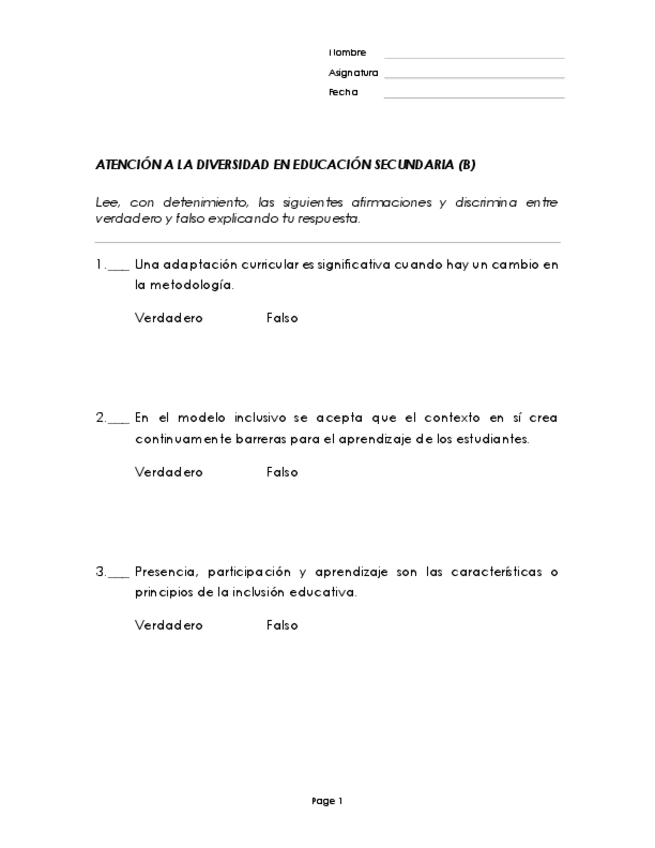 Nombre
Asignatura
Fecha

ATENCIÓN A LA DIVERSIDAD EN EDUCACIÓN SECUNDARIA (B)

Lee, con detenimiento, las siguientes afirmaciones y discrimina entre verdadero y falso explicando tu respuesta.

1.____ Una adaptación curricular es significativa cuando hay un cambio en la metodología.

Verdadero Falso

2.____ En el modelo inclusivo se acepta que el contexto en sí crea continuamente barreras para el aprendizaje de los estudiantes.

Verdadero Falso

3.____ Presencia, participación y aprendizaje son las características o principios de la inclusión educativa.

Verdadero Falso

Page 1